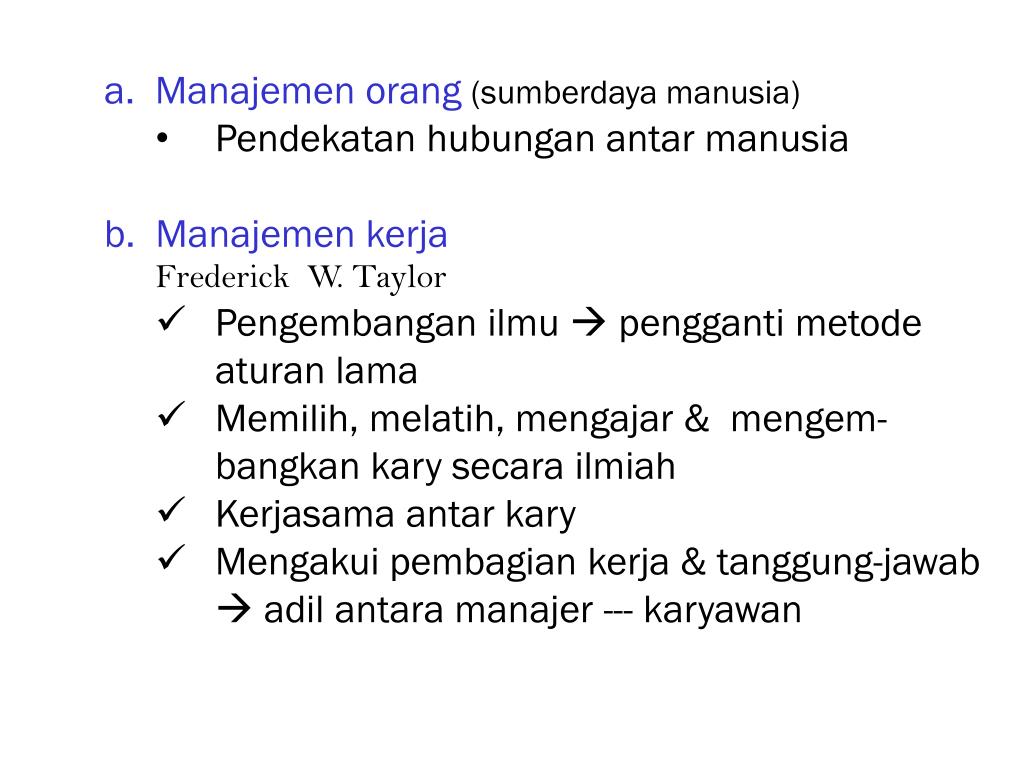 a. Manajemen orang (sumberdaya manusia)
• Pendekatan hubungan antar manusia

b. Manajemen kerja
Frederick W. Taylor
✓ Pengembangan ilmu → pengganti metode aturan lama
✓ Memilih, melatih, mengajar & mengembangkan kary secara ilmiah
✓ Kerjasama antar kary
✓ Mengakui pembagian kerja & tanggung-jawab → adil antara manajer --- karyawan